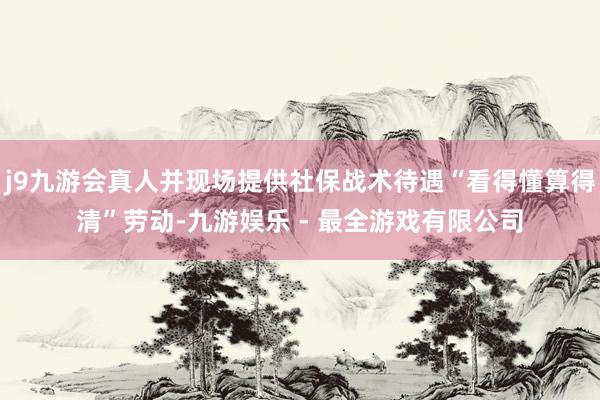 j9九游会真人并现场提供社保战术待遇“看得懂算得清”劳动-九游娱乐 - 最全游戏有限公司